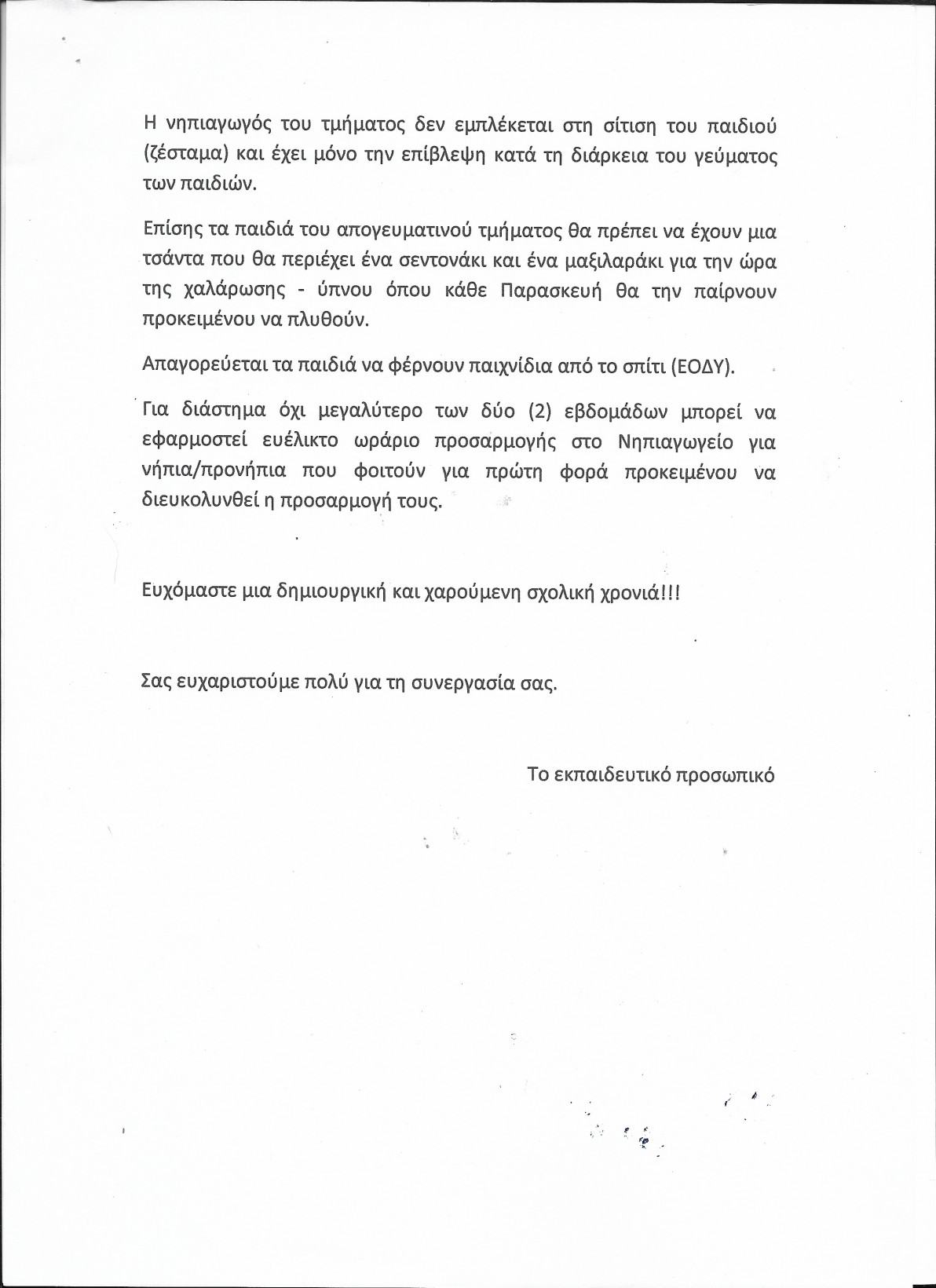 Η νηπιαγωγός του τμήματος δεν εμπλέκεται στη σίτιση του παιδιού (ζέσταμα) και έχει μόνο την επίβλεψη κατά τη διάρκεια του γεύματος των παιδιών.

Επίσης τα παιδιά του απογευματινού τμήματος θα πρέπει να έχουν μια τσάντα που θα περιέχει ένα σεντονάκι και ένα μαξιλαράκι για την ώρα της χαλάρωσης - ύπνου όπου κάθε Παρασκευή θα την παίρνουν προκειμένου να πλυθούν.

Απαγορεύεται τα παιδιά να φέρνουν παιχνίδια από το σπίτι (ΕΟΔΥ).

Για διάστημα όχι μεγαλύτερο των δύο (2) εβδομάδων μπορεί να εφαρμοστεί ευέλικτο ωράριο προσαρμογής στο Νηπιαγωγείο για νήπια/προνήπια που φοιτούν για πρώτη φορά προκειμένου να διευκολυνθεί η προσαρμογή τους.

Ευχόμαστε μια δημιουργική και χαρούμενη σχολική χρονιά!!!

Σας ευχαριστούμε πολύ για τη συνεργασία σας.

Το εκπαιδευτικό προσωπικό